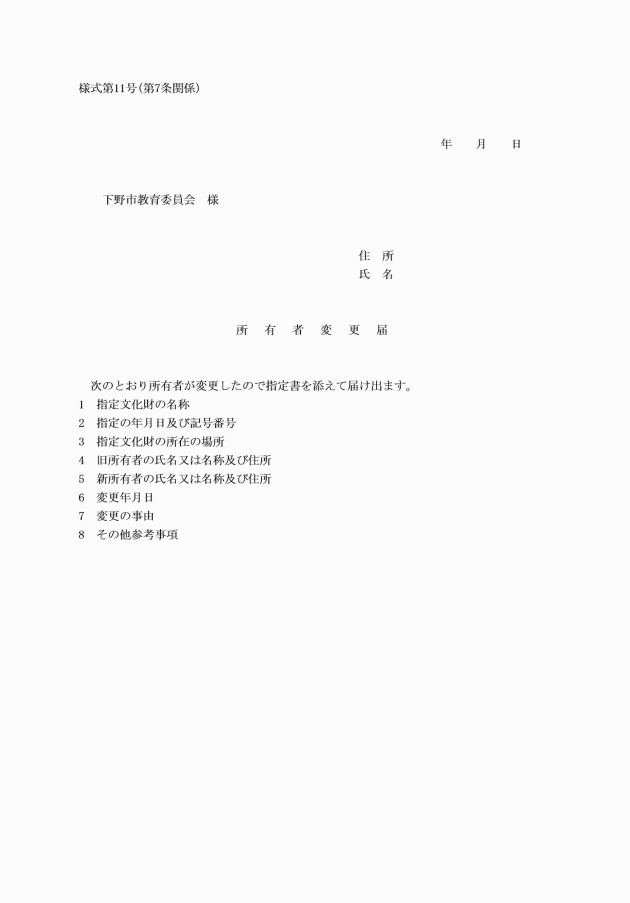 様式第11号(第7条関係)

年　　月　　日

下野市教育委員会　様

住　所
氏　名

所　有　者　変　更　届

次のとおり所有者が変更したので指定書を添えて届け出ます。
1　指定文化財の名称
2　指定の年月日及び記号番号
3　指定文化財の所在の場所
4　旧所有者の氏名又は名称及び住所
5　新所有者の氏名又は名称及び住所
6　変更年月日
7　変更の事由
8　その他参考事項